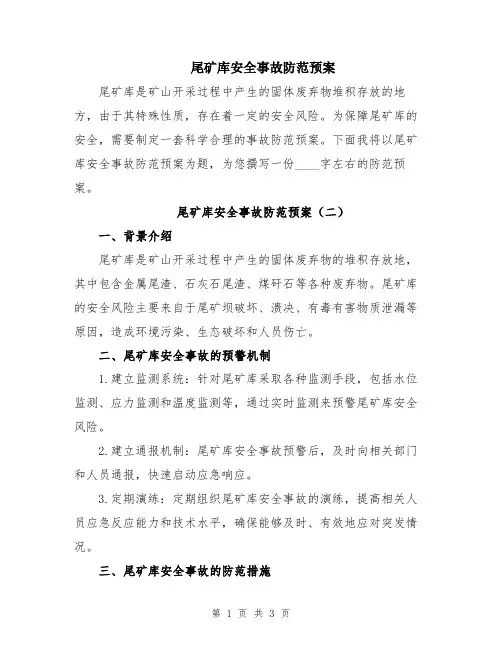 尾矿库安全事故防范预案

尾矿库是矿山开采过程中产生的固体废弃物堆积存放的地方，由于其特殊性质，存在着一定的安全风险。为保障尾矿库的安全，需要制定一套科学合理的事故防范预案。下面我将以尾矿库安全事故防范预案为题，为您撰写一份____字左右的防范预案。

尾矿库安全事故防范预案（二）

一、背景介绍

尾矿库是矿山开采过程中产生的固体废弃物的堆积存放地，其中包含金属尾渣、石灰石尾渣、煤矸石等各种废弃物。尾矿库的安全风险主要来自于尾矿坝破坏、溃决、有毒有害物质泄漏等原因，造成环境污染、生态破坏和人员伤亡。

二、尾矿库安全事故的预警机制

1.建立监测系统：针对尾矿库采取各种监测手段，包括水位监测、应力监测和温度监测等，通过实时监测来预警尾矿库安全风险。

2.建立通报机制：尾矿库安全事故预警后，及时向相关部门和人员通报，快速启动应急响应。

3.定期演练：定期组织尾矿库安全事故的演练，提高相关人员应急反应能力和技术水平，确保能够及时、有效地应对突发情况。

三、尾矿库安全事故的防范措施

第 1 页 共 3 页